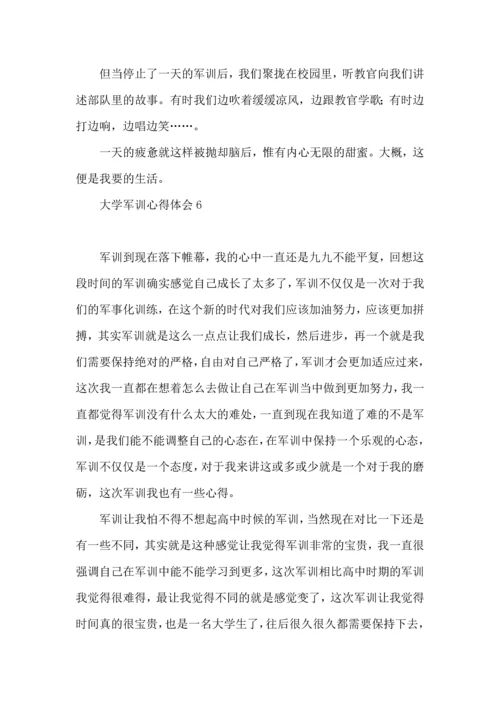 但当停止了一天的军训后，我们聚拢在校园里，听教官向我们讲述部队里的故事。有时我们边吹着缓缓凉风，边跟教官学歌；有时边打边响，边唱边笑……。

一天的疲惫就这样被抛却脑后，惟有内心无限的甜蜜。大概，这便是我要的生活。

大学军训心得体会 6

军训到现在落下帷幕，我的心中一直还是九九不能平复，回想这段时间的军训确实感觉自己成长了太多了，军训不仅仅是一次对于我们的军事化训练，在这个新的时代对我们应该加油努力，应该更加拼搏，其实军训就是这么一点点让我们成长，然后进步，再一个就是我们需要保持绝对的严格，自由对自己严格了，军训才会更加适应过来，这次我一直都在想着怎么去做让自己在军训当中做到更加努力，我一直都觉得军训没有什么太大的难处，一直到现在我知道了难的不是军训，是我们能不能调整自己的心态在，在军训中保持一个乐观的心态，军训不仅仅是一个态度，对于我来讲这或多或少就是一个对于我的磨砺，这次军训我也有一些心得。

军训让我怕不得不想起高中时候的军训，当然现在对比一下还是有一些不同，其实就是这种感觉让我觉得军训非常的宝贵，我一直很强调自己在军训中能不能学习到更多，这次军训相比高中时期的军训我觉得很难得，最让我觉得不同的就是感觉变了，这次军训让我觉得时间真的很宝贵，也是一名大学生了，往后很久很久都需要保持下去，